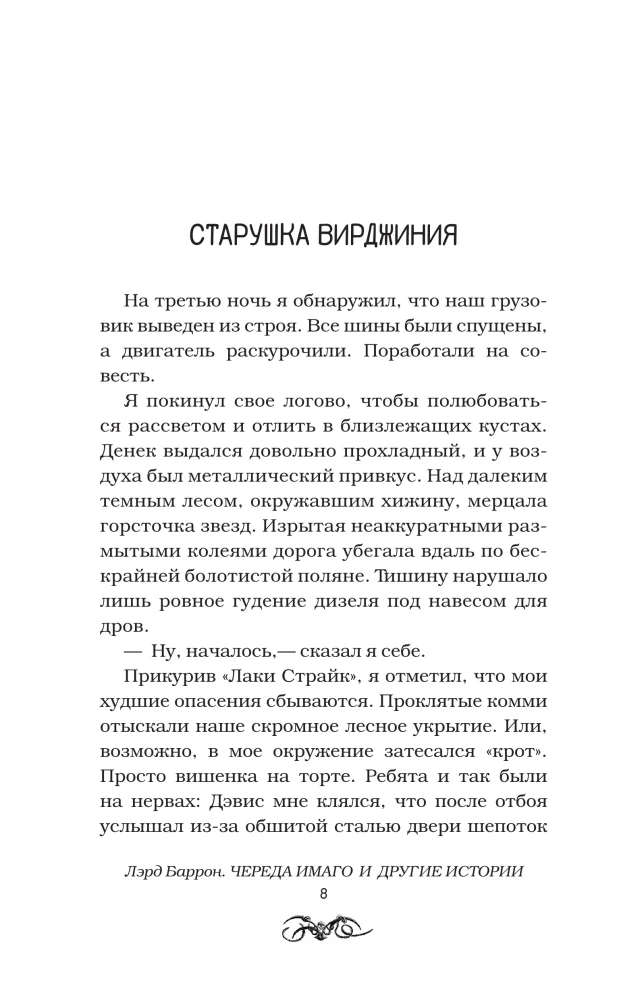 СТАРУШКА ВИРДЖИНИЯ

На третью ночь я обнаружил, что наш грузовик выведен из строя. Все шины были спущены, а двигатель раскурочили. Поработали на совесть.

Я покинул свое логово, чтобы полюбоваться рассветом и отлить в близлежащих кустах. Денек выдался довольно прохладный, и у воздуха был металлический привкус. Над далеким темным лесом, окружавшим хижину, мерцала горсточка звезд. Изрытая неаккуратными размытыми колеями дорога убегала вдаль по бескрайней болотистой поляне. Тишину нарушало лишь ровное гудение дизеля под навесом для дров.

— Ну, началось,— сказал я себе.

Прикурив «Лаки Страйк», я отметил, что мои худшие опасения сбываются. Проклятые комми отыскали наше скромное лесное укрытие. Или, возможно, в мое окружение затесался «крот». Просто вишенка на торте. Ребята и так были на нервах: Дэвис мне клялся, что после отбоя услышал из-за обшитой сталью двери шепоток

Лэрд Баррон. ЧЕРЕДА ИМАГО И ДРУГИЕ ИСТОРИИ
8